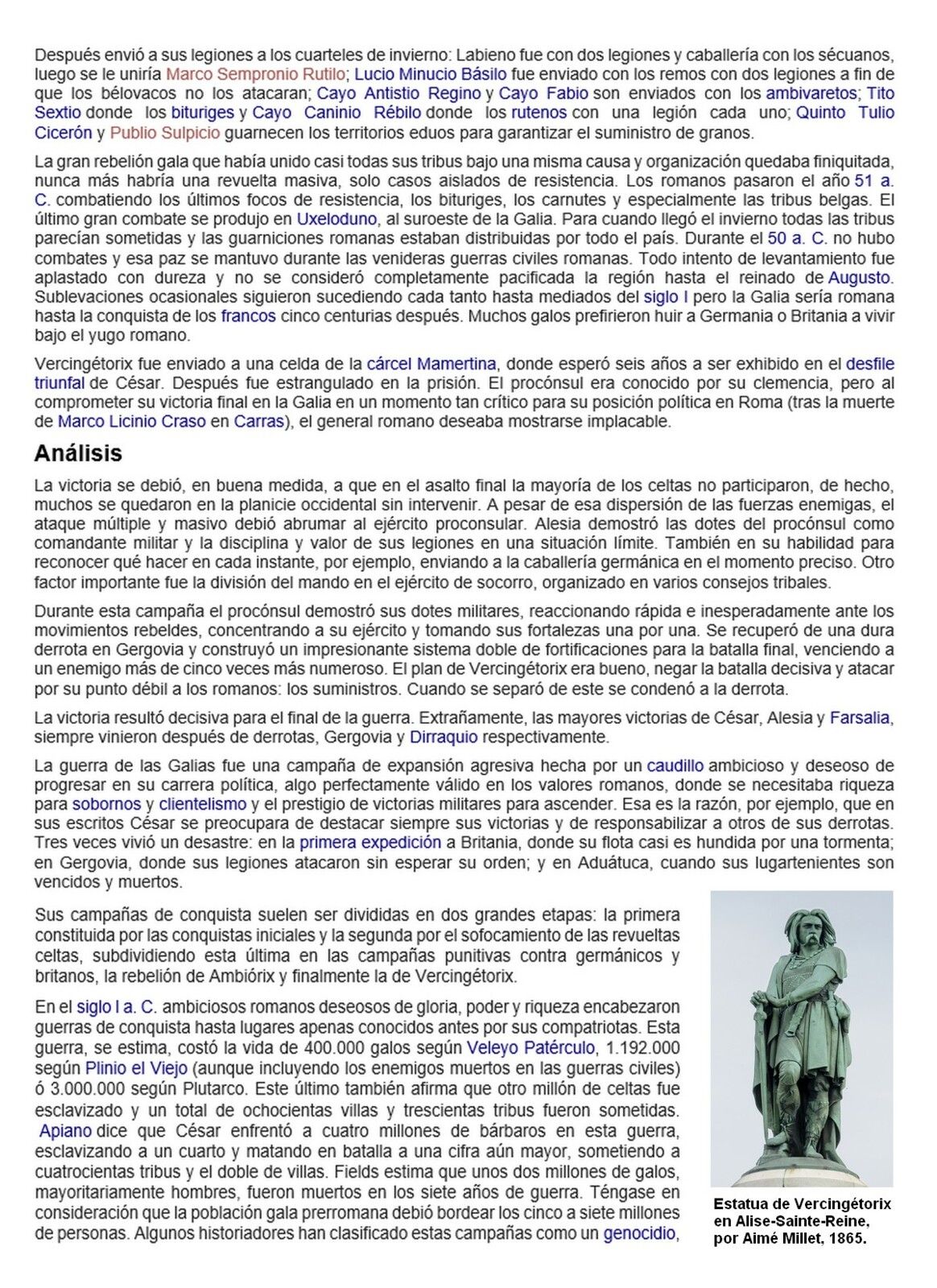 Después envió a sus legiones a los cuarteles de invierno: Labieno fue con dos legiones y caballería con los sécuanos, luego se le uniría Marco Sempronio Rutilo; Lucio Minucio Básilo fue enviado con los remos con dos legiones a fin de que los bélovacos no los atacaran; Cayo Antistio Regino y Cayo Fabio son enviados con los ambivaretos; Tito Sextio donde los bituriges y Cayo Caninio Rébilo donde los rutenos con una legión cada uno; Quinto Tulio Cicerón y Publio Sulpicio guarnecen los territorios eduos para garantizar el suministro de granos.

La gran rebelión gala que había unido casi todas sus tribus bajo una misma causa y organización quedaba finiquitada, nunca más habría una revuelta masiva, solo casos aislados de resistencia. Los romanos pasaron el año 51 a. C. combatiendo los últimos focos de resistencia, los bituriges, los carnutes y especialmente las tribus belgas. El último gran combate se produjo en Uxeloduno, al suroeste de la Galia. Para cuando llegó el invierno todas las tribus parecían sometidas y las guarniciones romanas estaban distribuidas por todo el país. Durante el 50 a. C. no hubo combates y esa paz se mantuvo durante las venideras guerras civiles romanas. Todo intento de levantamiento fue aplastado con dureza y no se consideró completamente pacificada la región hasta el reinado de Augusto. Sublevaciones ocasionales siguieron sucediendo cada tanto hasta mediados del siglo I pero la Galia sería romana hasta la conquista de los francos cinco centurias después. Muchos galos prefirieron huir a Germania o Britania a vivir bajo el yugo romano.

Vercingétorix fue enviado a una celda de la cárcel Mamertina, donde esperó seis años a ser exhibido en el desfile triunfal de César. Después fue estrangulado en la prisión. El procónsul era conocido por su clemencia, pero al comprometer su victoria final en la Galia en un momento tan crítico para su posición política en Roma (tras la muerte de Marco Licinio Craso en Carras), el general romano deseaba mostrarse implacable.

Análisis

La victoria se debió, en buena medida, a que en el asalto final la mayoría de los celtas no participaron, de hecho, muchos se quedaron en la planicie occidental sin intervenir. A pesar de esa dispersión de las fuerzas enemigas, el ataque múltiple y masivo debió abrumar al ejército proconsular. Alesia demostró las dotes del procónsul como comandante militar y la disciplina y valor de sus legiones en una situación límite. También en su habilidad para reconocer qué hacer en cada instante, por ejemplo, enviando a la caballería germánica en el momento preciso. Otro factor importante fue la división del mando en el ejército de socorro, organizado en varios consejos tribales.

Durante esta campaña el procónsul demostró sus dotes militares, reaccionando rápida e inesperadamente ante los movimientos rebeldes, concentrando a su ejército y tomando sus fortalezas una por una. Se recuperó de una dura derrota en Gergovia y construyó un impresionante sistema doble de fortificaciones para la batalla final, venciendo a un enemigo más de cinco veces más numeroso. El plan de Vercingétorix era bueno, negar la batalla decisiva y atacar por su punto débil a los romanos: los suministros. Cuando se separó de este se condenó a la derrota.

La victoria resultó decisiva para el final de la guerra. Extrañamente, las mayores victorias de César, Alesia y Farsalia, siempre vinieron después de derrotas, Gergovia y Dirraquio respectivamente.

La guerra de las Galias fue una campaña de expansión agresiva hecha por un caudillo ambicioso y deseoso de progresar en su carrera política, algo perfectamente válido en los valores romanos, donde se necesitaba riqueza para sobornos y clientelismo y el prestigio de victorias militares para ascender. Esa es la razón, por ejemplo, que en sus escritos César se preocupara de destacar siempre sus victorias y de responsabilizar a otros de sus derrotas. Tres veces vivió un desastre: en la primera expedición a Britania, donde su flota casi es hundida por una tormenta; en Gergovia, donde sus legiones atacaron sin esperar su orden; y en Aduátuca, cuando sus lugartenientes son vencidos y muertos.

Sus campañas de conquista suelen ser divididas en dos grandes etapas: la primera constituida por las conquistas iniciales y la segunda por el sofocamiento de las revueltas celtas, subdividiendo esta última en las campañas punitivas contra germánicos y britanos, la rebelión de Ambiórix y finalmente la de Vercingétorix.

En el siglo I a. C. ambiciosos romanos deseosos de gloria, poder y riqueza encabezaron guerras de conquista hasta lugares apenas conocidos antes por sus compatriotas. Esta guerra, se estima, costó la vida de 400.000 galos según Veleyo Patérculo, 1.192.000 según Plinio el Viejo (aunque incluyendo los enemigos muertos en las guerras civiles) ó 3.000.000 según Plutarco. Este último también afirma que otro millón de celtas fue esclavizado y un total de ochocientas villas y trescientas tribus fueron sometidas. Apiano dice que César enfrentó a cuatro millones de bárbaros en esta guerra, esclavizando a un cuarto y matando en batalla a una cifra aún mayor, sometiendo a cuatrocientas tribus y el doble de villas. Fields estima que unos dos millones de galos, mayoritariamente hombres, fueron muertos en los siete años de guerra. Téngase en consideración que la población gala prerromana debió bordear los cinco a siete millones de personas. Algunos historiadores han clasificado estas campañas como un genocidio,

Estatua de Vercingétorix en Alise-Sainte-Reine, por Aimé Millet, 1865.